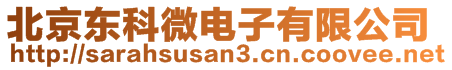 北京东科微电子有限公司
http://sarahsusan3.cn.coovee.net